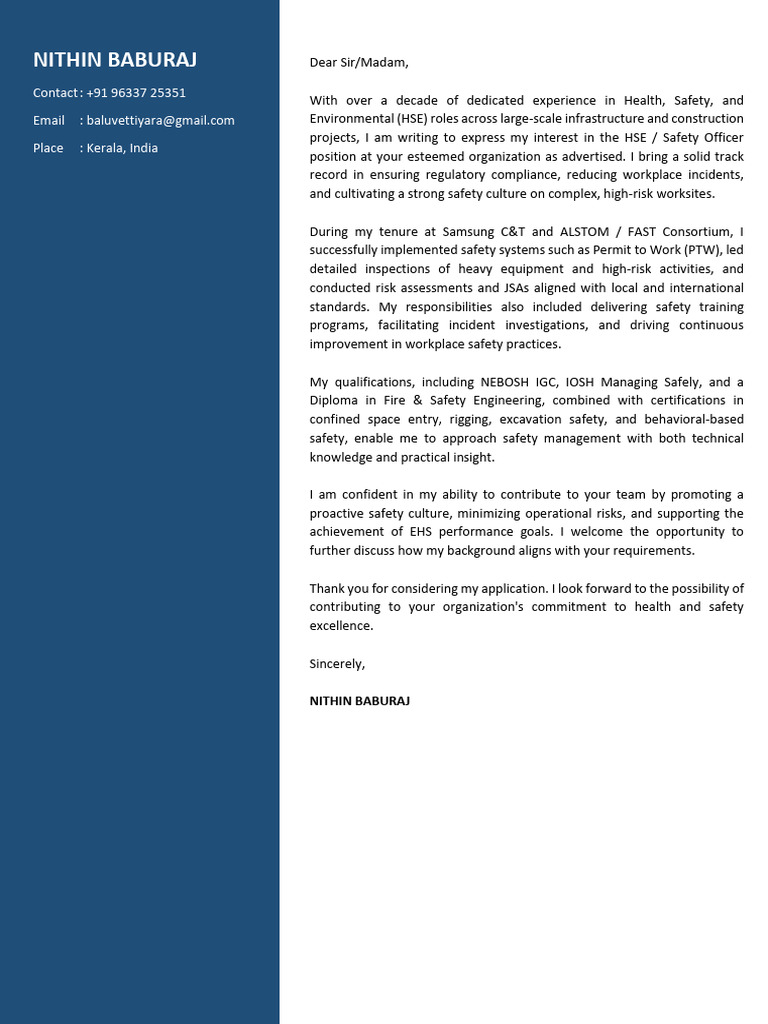 NITHIN BABURAJ

Contact : +91 96337 25351

Email : baluvettiyara@gmail.com

Place : Kerala, India

Dear Sir/Madam,

With over a decade of dedicated experience in Health, Safety, and Environmental (HSE) roles across large-scale infrastructure and construction projects, I am writing to express my interest in the HSE / Safety Officer position at your esteemed organization as advertised. I bring a solid track record in ensuring regulatory compliance, reducing workplace incidents, and cultivating a strong safety culture on complex, high-risk worksites.

During my tenure at Samsung C&T and ALSTOM / FAST Consortium, I successfully implemented safety systems such as Permit to Work (PTW), led detailed inspections of heavy equipment and high-risk activities, and conducted risk assessments and JSAs aligned with local and international standards. My responsibilities also included delivering safety training programs, facilitating incident investigations, and driving continuous improvement in workplace safety practices.

My qualifications, including NEBOSH IGC, IOSH Managing Safely, and a Diploma in Fire & Safety Engineering, combined with certifications in confined space entry, rigging, excavation safety, and behavioral-based safety, enable me to approach safety management with both technical knowledge and practical insight.

I am confident in my ability to contribute to your team by promoting a proactive safety culture, minimizing operational risks, and supporting the achievement of EHS performance goals. I welcome the opportunity to further discuss how my background aligns with your requirements.

Thank you for considering my application. I look forward to the possibility of contributing to your organization's commitment to health and safety excellence.

Sincerely,

NITHIN BABURAJ